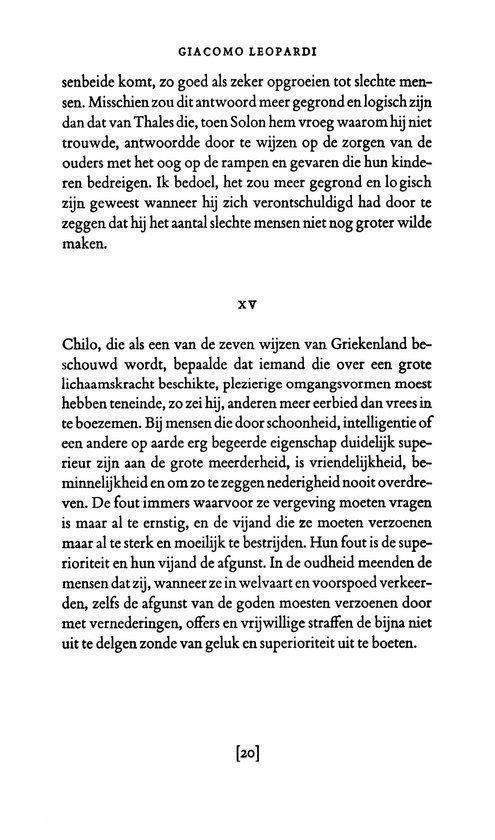 GIACOMO LEOPARDI

senbeide komt, zo goed als zeker opgroeien tot slechte mensen. Misschien zou dit antwoord meer gegrond en logisch zijn dan dat van Thales die, toen Solon hem vroeg waarom hij niet trouwde, antwoordde door te wijzen op de zorgen van de ouders met het oog op de rampen en gevaren die hun kinderen bedreigen. Ik bedoel, het zou meer gegrond en logisch zijn geweest wanneer hij zich verontschuldigd had door te zeggen dat hij het aantal slechte mensen niet nog groter wilde maken.

XV

Chilo, die als een van de zeven wijzen van Griekenland beschouwd wordt, bepaalde dat iemand die over een grote lichaamskracht beschikte, plezierige omgangsvormen moest hebben teneinde, zo zei hij, anderen meer eerbied dan vrees in te boezemen. Bij mensen die door schoonheid, intelligentie of een andere op aarde erg begeerde eigenschap duidelijk superieur zijn aan de grote meerderheid, is vriendelijkheid, beminnelijkheid en om zo te zeggen nederigheid nooit overdreven. De fout immers waarvoor ze vergeving moeten vragen is maar al te ernstig, en de vijand die ze moeten verzoenen maar al te sterk en moeilijk te bestrijden. Hun fout is de superioriteit en hun vijand de afgunst. In de oudheid meenden de mensen dat zij, wanneer ze in welvaart en voorspoed verkeerden, zelfs de afgunst van de goden moesten verzoenen door met vernederingen, offers en vrijwillige straffen de bijna niet uit te delgen zonde van geluk en superioriteit uit te boeten.

[20]